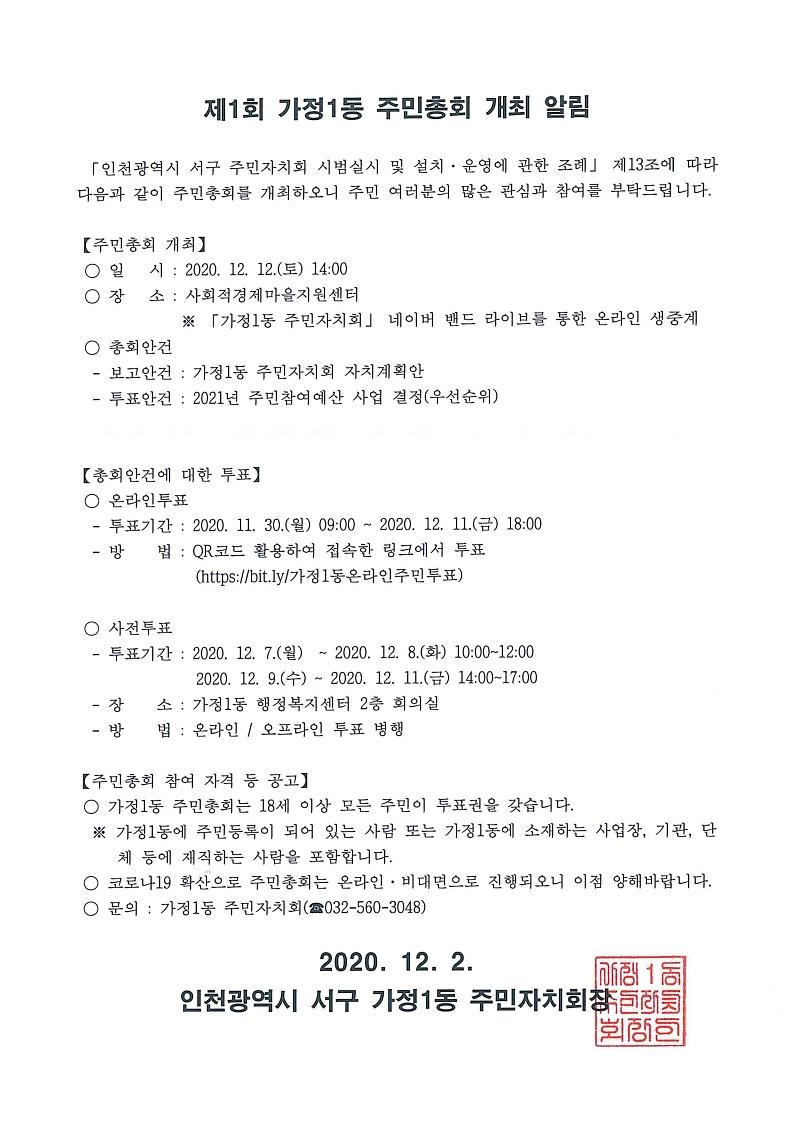 제1회 가정1동 주민총회 개최 알림

「인천광역시 서구 주민자치회 시범실시 및 설치·운영에 관한 조례」 제13조에 따라 다음과 같이 주민총회를 개최하오니 주민 여러분의 많은 관심과 참여를 부탁드립니다.

【주민총회 개최】
○ 일 시 : 2020. 12. 12.(토) 14:00
○ 장 소 : 사회적경제마을지원센터
※ 「가정1동 주민자치회」 네이버 밴드 라이브를 통한 온라인 생중계
○ 총회안건
- 보고안건 : 가정1동 주민자치회 자치계획안
- 투표안건 : 2021년 주민참여예산 사업 결정(우선순위)

【총회안건에 대한 투표】
○ 온라인투표
- 투표기간 : 2020. 11. 30.(월) 09:00 ~ 2020. 12. 11.(금) 18:00
- 방 법 : QR코드 활용하여 접속한 링크에서 투표
(https://bit.ly/가정1동온라인주민투표)

○ 사전투표
- 투표기간 : 2020. 12. 7.(월) ~ 2020. 12. 8.(화) 10:00~12:00
2020. 12. 9.(수) ~ 2020. 12. 11.(금) 14:00~17:00
- 장 소 : 가정1동 행정복지센터 2층 회의실
- 방 법 : 온라인 / 오프라인 투표 병행

【주민총회 참여 자격 등 공고】
○ 가정1동 주민총회는 18세 이상 모든 주민이 투표권을 갖습니다.
※ 가정1동에 주민등록이 되어 있는 사람 또는 가정1동에 소재하는 사업장, 기관, 단체 등에 재직하는 사람을 포함합니다.
○ 코로나19 확산으로 주민총회는 온라인·비대면으로 진행되오니 이점 양해바랍니다.
○ 문의 : 가정1동 주민자치회(☎032-560-3048)

2020. 12. 2.
인천광역시 서구 가정1동 주민자치회장